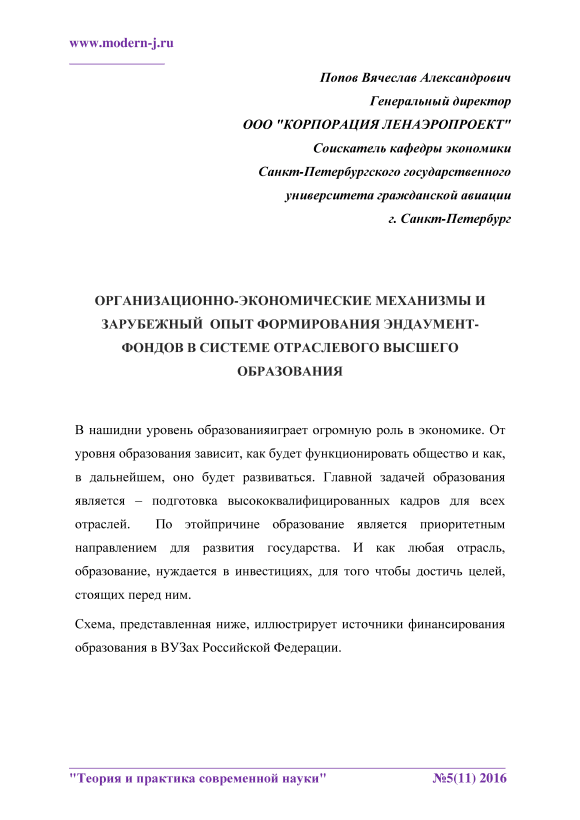 www.modern-j.ru

Попов Вячеслав Александрович
Генеральный директор
ООО "КОРПОРАЦИЯ ЛЕНАЭРОПРОЕКТ"
Соискатель кафедры экономики
Санкт-Петербургского государственного
университета гражданской авиации
г. Санкт-Петербург

ОРГАНИЗАЦИОННО-ЭКОНОМИЧЕСКИЕ МЕХАНИЗМЫ И ЗАРУБЕЖНЫЙ ОПЫТ ФОРМИРОВАНИЯ ЭНДАУМЕНТ-ФОНДОВ В СИСТЕМЕ ОТРАСЛЕВОГО ВЫСШЕГО ОБРАЗОВАНИЯ

В нашидни уровень образованияиграет огромную роль в экономике. От уровня образования зависит, как будет функционировать общество и как, в дальнейшем, оно будет развиваться. Главной задачей образования является – подготовка высококвалифицированных кадров для всех отраслей. По этойпричине образование является приоритетным направлением для развития государства. И как любая отрасль, образование, нуждается в инвестициях, для того чтобы достичь целей, стоящих перед ним.

Схема, представленная ниже, иллюстрирует источники финансирования образования в ВУЗах Российской Федерации.

"Теория и практика современной науки" №5(11) 2016